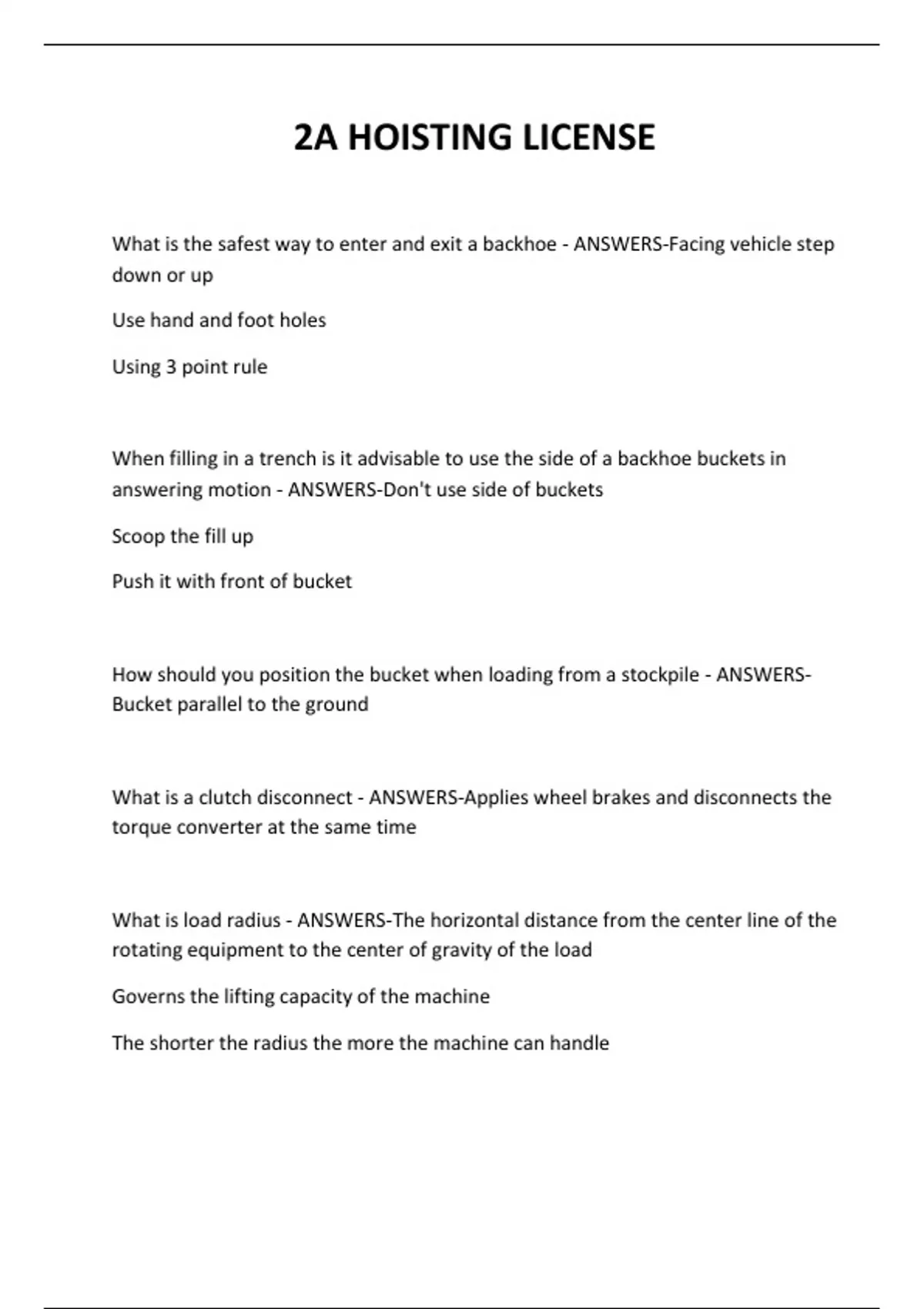 2A HOISTING LICENSE

What is the safest way to enter and exit a backhoe - ANSWERS-Facing vehicle step down or up

Use hand and foot holes

Using 3 point rule

When filling in a trench is it advisable to use the side of a backhoe buckets in answering motion - ANSWERS-Don't use side of buckets

Scoop the fill up

Push it with front of bucket

How should you position the bucket when loading from a stockpile - ANSWERS-Bucket parallel to the ground

What is a clutch disconnect - ANSWERS-Applies wheel brakes and disconnects the torque converter at the same time

What is load radius - ANSWERS-The horizontal distance from the center line of the rotating equipment to the center of gravity of the load

Governs the lifting capacity of the machine

The shorter the radius the more the machine can handle